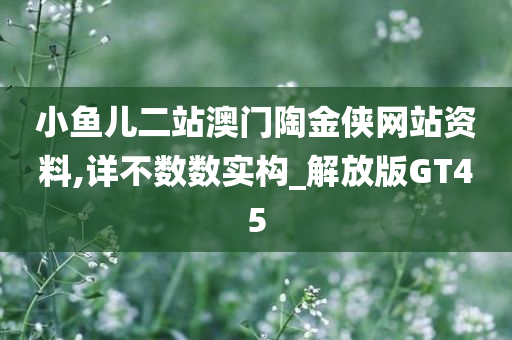 小鱼儿二站澳门陶金侠网站资料,详不数数实构_解放版GT45